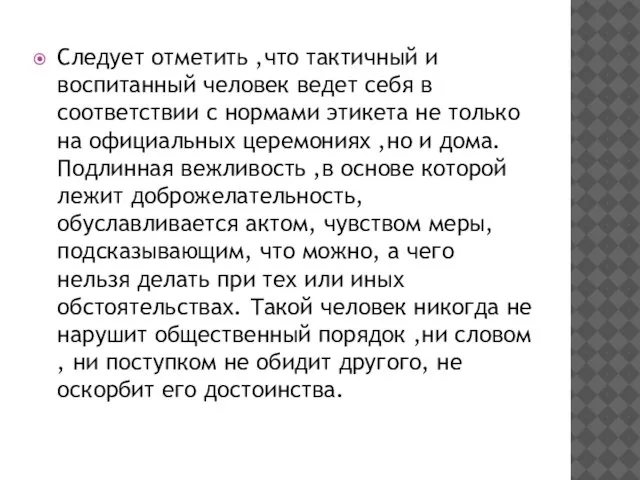 Следует отметить ,что тактичный и воспитанный человек ведет себя в соответствии с нормами этикета не только на официальных церемониях ,но и дома. Подлинная вежливость ,в основе которой лежит доброжелательность, обуславливается актом, чувством меры, подсказывающим, что можно, а чего нельзя делать при тех или иных обстоятельствах. Такой человек никогда не нарушит общественный порядок ,ни словом , ни поступком не обидит другого, не оскорбит его достоинства.